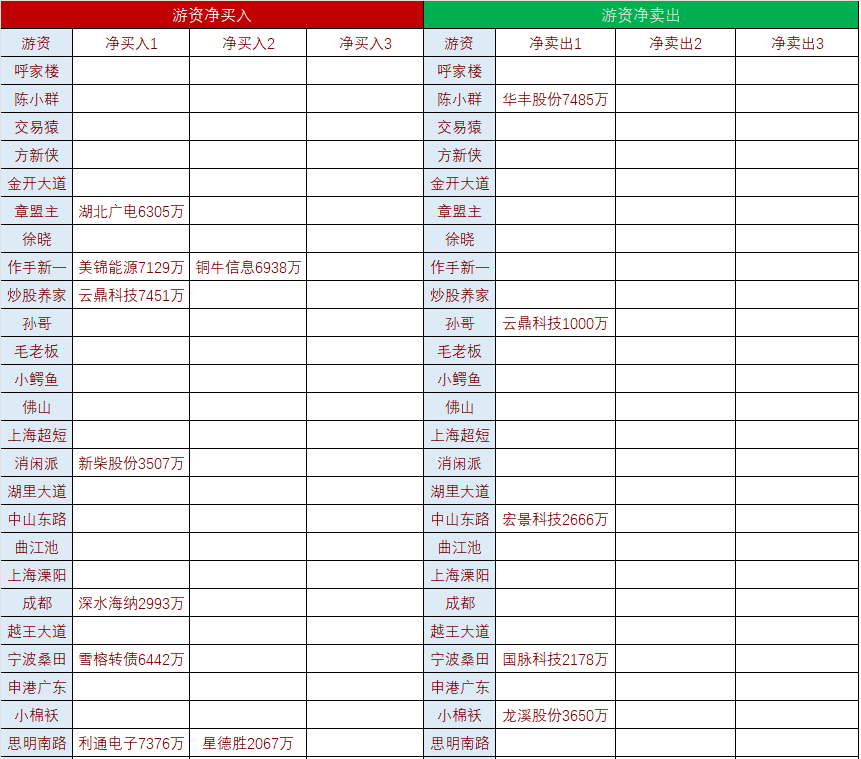 | 游资净买入 | | | | 游资净卖出 | | | |
|---|---|---|---|---|---|---|---|
| 游资 | 净买入1 | 净买入2 | 净买入3 | 游资 | 净卖出1 | 净卖出2 | 净卖出3 |
| 呼家楼 | | | | 呼家楼 | | | |
| 陈小群 | | | | 陈小群 | 华丰股份7485万 | | |
| 交易猿 | | | | 交易猿 | | | |
| 方新侠 | | | | 方新侠 | | | |
| 金开大道 | | | | 金开大道 | | | |
| 章盟主 | 湖北广电6305万 | | | 章盟主 | | | |
| 徐晓 | | | | 徐晓 | | | |
| 作手新一 | 美锦能源7129万 | 铜牛信息6938万 | | 作手新一 | | | |
| 炒股养家 | 云鼎科技7451万 | | | 炒股养家 | | | |
| 孙哥 | | | | 孙哥 | 云鼎科技1000万 | | |
| 毛老板 | | | | 毛老板 | | | |
| 小鳄鱼 | | | | 小鳄鱼 | | | |
| 佛山 | | | | 佛山 | | | |
| 上海超短 | | | | 上海超短 | | | |
| 消闲派 | 新柴股份3507万 | | | 消闲派 | | | |
| 湖里大道 | | | | 湖里大道 | | | |
| 中山东路 | | | | 中山东路 | 宏景科技2666万 | | |
| 曲江池 | | | | 曲江池 | | | |
| 上海溧阳 | | | | 上海溧阳 | | | |
| 成都 | 深水海纳2993万 | | | 成都 | | | |
| 越王大道 | | | | 越王大道 | | | |
| 宁波桑田 | 雪榕转债6442万 | | | 宁波桑田 | 国脉科技2178万 | | |
| 申港广东 | | | | 申港广东 | | | |
| 小棉袄 | | | | 小棉袄 | 龙溪股份3650万 | | |
| 思明南路 | 利通电子7376万 | 星德胜2067万 | | 思明南路 | | | |